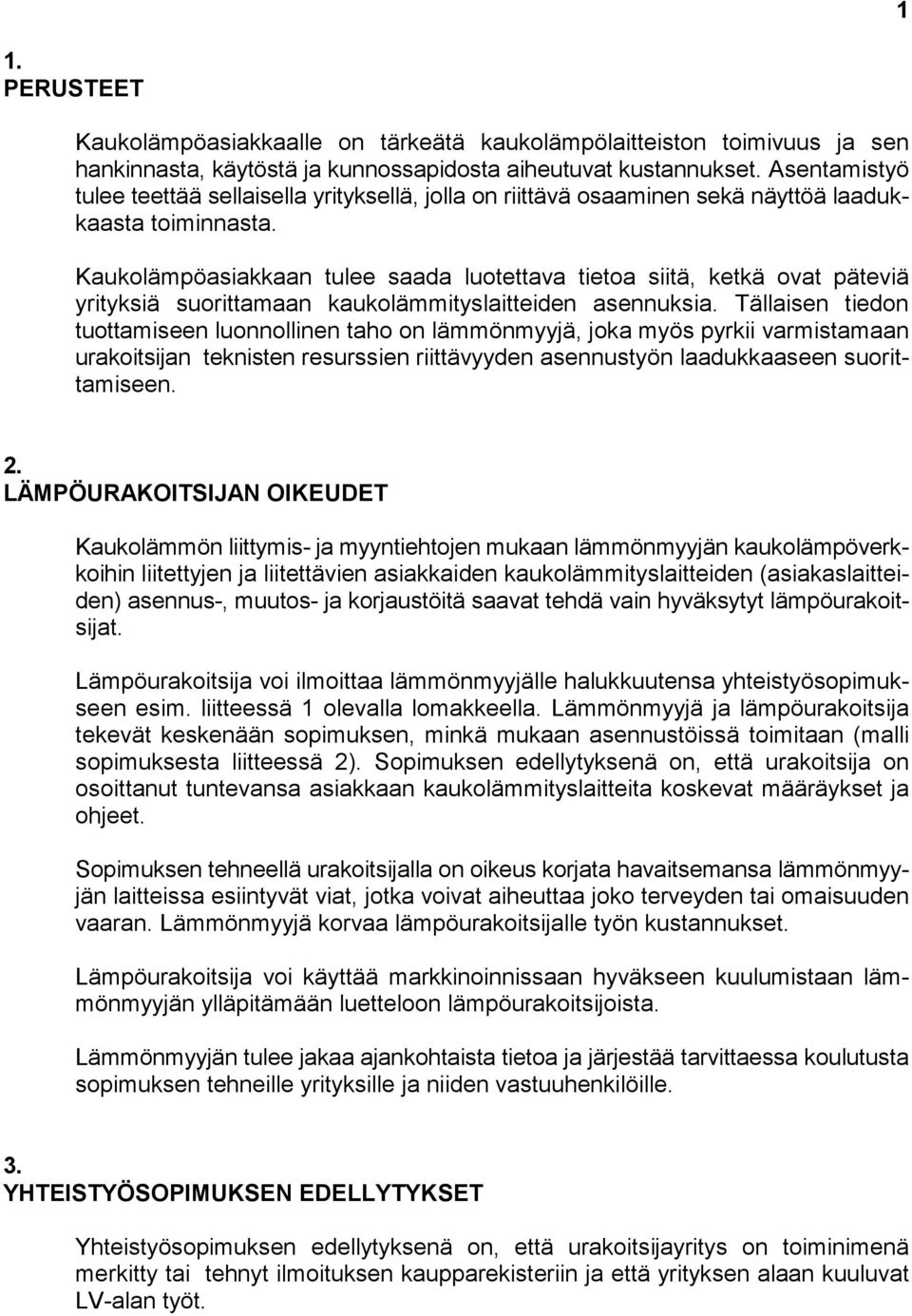 1

1.
PERUSTEET

Kaukolämpöasiakkaalle on tärkeätä kaukolämpölaitteiston toimivuus ja sen hankinnasta, käytöstä ja kunnossapidosta aiheutuvat kustannukset. Asentamistyö tulee teettää sellaisella yrityksellä, jolla on riittävä osaaminen sekä näyttöä laadukkaasta toiminnasta.

Kaukolämpöasiakkaan tulee saada luotettava tietoa siitä, ketkä ovat päteviä yrityksiä suorittamaan kaukolämmityslaitteiden asennuksia. Tällaisen tiedon tuottamiseen luonnollinen taho on lämmönmyyjä, joka myös pyrkii varmistamaan urakoitsijan teknisten resurssien riittävyyden asennustyön laadukkaaseen suorittamiseen.

2.
LÄMPÖURAKOITSIJAN OIKEUDET

Kaukolämmön liittymis- ja myyntiehtojen mukaan lämmönmyyjän kaukolämpöverkkoihin liitettyjen ja liitettävien asiakkaiden kaukolämmityslaitteiden (asiakaslaitteiden) asennus-, muutos- ja korjaustöitä saavat tehdä vain hyväksytyt lämpöurakoitsijat.

Lämpöurakoitsija voi ilmoittaa lämmönmyyjälle halukkuutensa yhteistyösopimukseen esim. liitteessä 1 olevalla lomakkeella. Lämmönmyyjä ja lämpöurakoitsija tekevät keskenään sopimuksen, minkä mukaan asennustöissä toimitaan (malli sopimuksesta liitteessä 2). Sopimuksen edellytyksenä on, että urakoitsija on osoittanut tuntevansa asiakkaan kaukolämmityslaitteita koskevat määräykset ja ohjeet.

Sopimuksen tehneellä urakoitsijalla on oikeus korjata havaitsemansa lämmönmyyjän laitteissa esiintyvät viat, jotka voivat aiheuttaa joko terveyden tai omaisuuden vaaran. Lämmönmyyjä korvaa lämpöurakoitsijalle työn kustannukset.

Lämpöurakoitsija voi käyttää markkinoinnissaan hyväkseen kuulumistaan lämmönmyyjän ylläpitämään luetteloon lämpöurakoitsijoista.

Lämmönmyyjän tulee jakaa ajankohtaista tietoa ja järjestää tarvittaessa koulutusta sopimuksen tehneille yrityksille ja niiden vastuuhenkilöille.

3.
YHTEISTYÖSOPIMUKSEN EDELLYTYKSET

Yhteistyösopimuksen edellytyksenä on, että urakoitsijayritys on toiminimenä merkitty tai tehnyt ilmoituksen kaupparekisteriin ja että yrityksen alaan kuuluvat LV-alan työt.